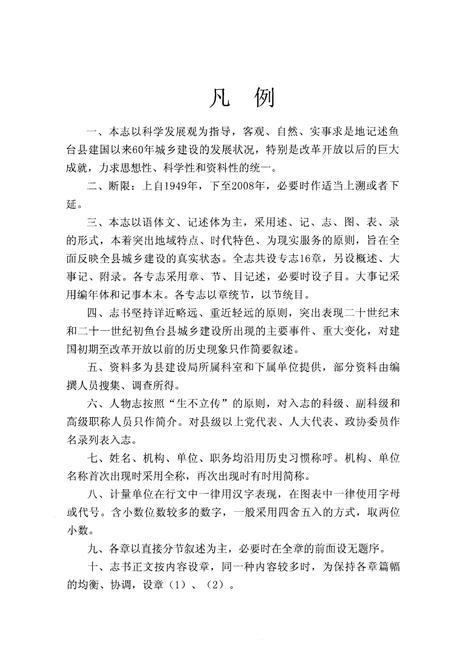 凡 例

一、本志以科学发展观为指导，客观、自然、实事求是地记述鱼台县建国以来60年城乡建设的发展状况，特别是改革开放以后的巨大成就，力求思想性、科学性和资料性的统一。

二、断限：上自1949年，下至2008年，必要时作适当上溯或者下延。

三、本志以语体文、记述体为主，采用述、记、志、图、表、录的形式，本着突出地域特点、时代特色、为现实服务的原则，旨在全面反映全县城乡建设的真实状态。全志共设专志16章，另设概述、大事记、附录。各专志采用章、节、目记述，必要时设子目。大事记采用编年体和记事本末。各专志以章统节，以节统目。

四、志书坚持详近略远、重近轻远的原则，突出表现二十世纪末和二十一世纪初鱼台县城乡建设所出现的主要事件、重大变化，对建国初期至改革开放以前的历史现象只作简要叙述。

五、资料多为县建设局所属科室和下属单位提供，部分资料由编撰人员搜集、调查所得。

六、人物志按照“生不立传”的原则，对入志的科级、副科级和高级职称人员只作简介。对县级以上党代表、人大代表、政协委员作名录列表入志。

七、姓名、机构、单位、职务均沿用历史习惯称呼。机构、单位名称首次出现时采用全称，再次出现时有时用简称。

八、计量单位在行文中一律用汉字表现，在图表中一律使用字母或代号。含小数位数较多的数字，一般采用四舍五入的方式，取两位小数。

九、各章以直接分节叙述为主，必要时在全章的前面设无题序。

十、志书正文按内容设章，同一种内容较多时，为保持各章篇幅的均衡、协调，设章（1）、（2）。